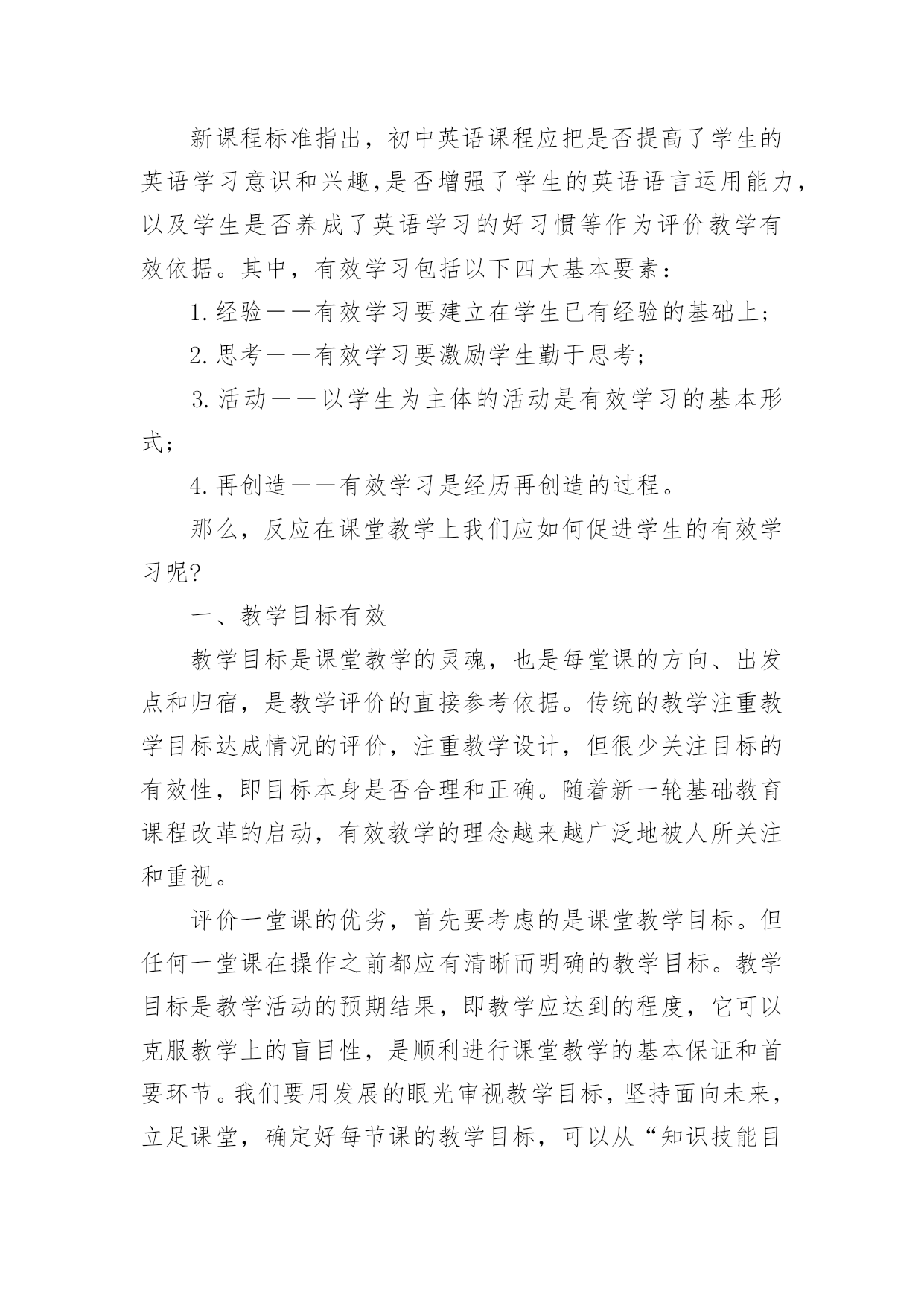 新课程标准指出，初中英语课程应把是否提高了学生的英语学习意识和兴趣,是否增强了学生的英语语言运用能力，以及学生是否养成了英语学习的好习惯等作为评价教学有效依据。其中，有效学习包括以下四大基本要素：

1.经验——有效学习要建立在学生已有经验的基础上；

2.思考——有效学习要激励学生勤于思考；

3.活动——以学生为主体的活动是有效学习的基本形式；

4.再创造——有效学习是经历再创造的过程。

那么，反应在课堂教学上我们应如何促进学生的有效学习呢?

一、教学目标有效

教学目标是课堂教学的灵魂，也是每堂课的方向、出发点和归宿，是教学评价的直接参考依据。传统的教学注重教学目标达成情况的评价，注重教学设计，但很少关注目标的有效性，即目标本身是否合理和正确。随着新一轮基础教育课程改革的启动，有效教学的理念越来越广泛地被人所关注和重视。

评价一堂课的优劣，首先要考虑的是课堂教学目标。但任何一堂课在操作之前都应有清晰而明确的教学目标。教学目标是教学活动的预期结果，即教学应达到的程度，它可以克服教学上的盲目性，是顺利进行课堂教学的基本保证和首要环节。我们要用发展的眼光审视教学目标，坚持面向未来，立足课堂，确定好每节课的教学目标，可以从“知识技能目